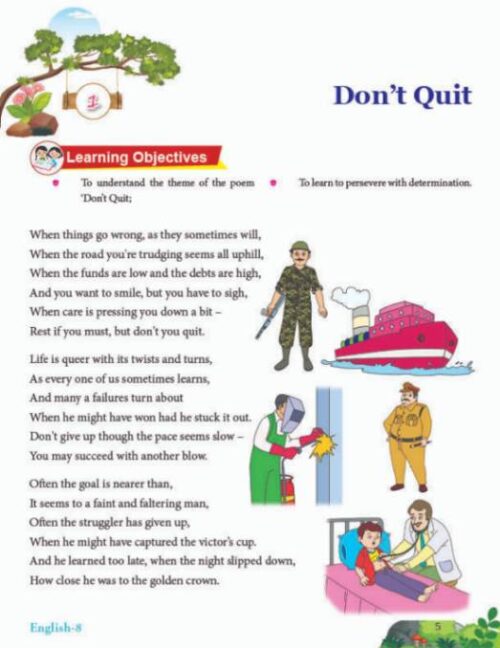 1

Don't Quit

Learning Objectives

• To understand the theme of the poem 'Don't Quit;

• To learn to persevere with determination.

When things go wrong, as they sometimes will,
When the road you're trudging seems all uphill,
When the funds are low and the debts are high,
And you want to smile, but you have to sigh,
When care is pressing you down a bit –
Rest if you must, but don't you quit.

Life is queer with its twists and turns,
As every one of us sometimes learns,
And many a failures turn about
When he might have won had he stuck it out.
Don't give up though the pace seems slow –
You may succeed with another blow.

Often the goal is nearer than,
It seems to a faint and faltering man,
Often the struggler has given up,
When he might have captured the victor's cup.
And he learned too late, when the night slipped down,
How close he was to the golden crown.

English-8

5